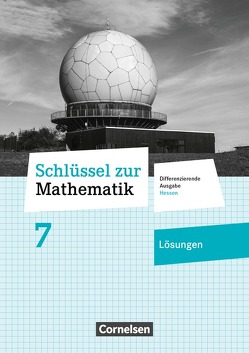 Schlüssel zur Mathematik

Differenzierende Ausgabe Hessen

7

Lösungen

Cornelsen